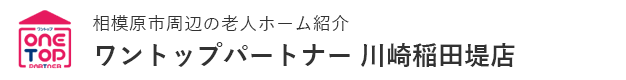 ワントップ
ONE TOP
PARTNER

相模原市周辺の老人ホーム紹介
ワントップパートナー 川崎稲田堤店